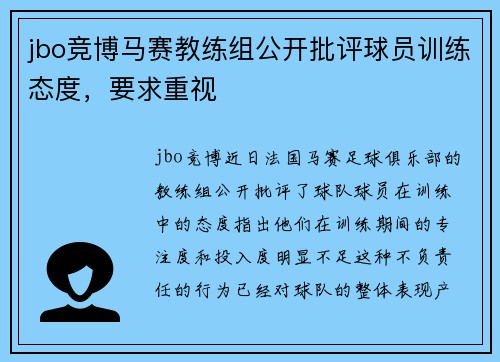 jbo竞博马赛教练组公开批评球员训练态度，要求重视

jbo竞博近日法国马赛足球俱乐部的教练组公开批评了球队球员在训练中的态度指出他们在训练期间的专注度和投入度明显不足这种不负责任的行为已经对球队的整体表现产